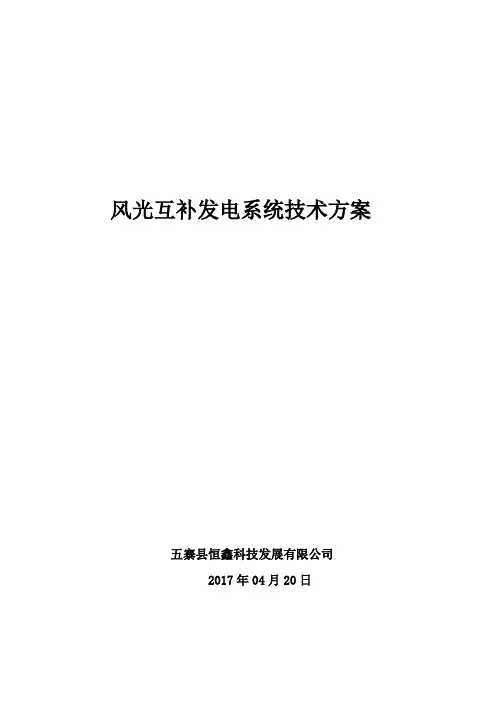 风光互补发电系统技术方案

五寨县恒鑫科技发展有限公司

2017年04月20日